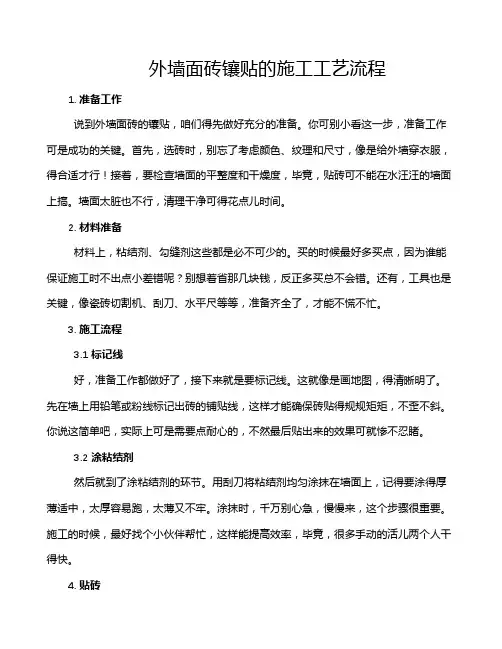 外墙面砖镶贴的施工工艺流程

1. 准备工作

说到外墙面砖的镶贴，咱们得先做好充分的准备。你可别小看这一步，准备工作可是成功的关键。首先，选砖时，别忘了考虑颜色、纹理和尺寸，像是给外墙穿衣服，得合适才行！接着，要检查墙面的平整度和干燥度，毕竟，贴砖可不能在水汪汪的墙面上搞。墙面太脏也不行，清理干净可得花点儿时间。

2. 材料准备

材料上，粘结剂、勾缝剂这些都是必不可少的。买的时候最好多买点，因为谁能保证施工时不出点小差错呢？别想着省那几块钱，反正多买总不会错。还有，工具也是关键，像瓷砖切割机、刮刀、水平尺等等，准备齐全了，才能不慌不忙。

3. 施工流程

3.1 标记线

好，准备工作都做好了，接下来就是要标记线。这就像是画地图，得清晰明了。先在墙上用铅笔或粉线标记出砖的铺贴线，这样才能确保砖贴得规规矩矩，不歪不斜。你说这简单吧，实际上可是需要点耐心的，不然最后贴出来的效果可就惨不忍睹。

3.2 涂粘结剂

然后就到了涂粘结剂的环节。用刮刀将粘结剂均匀涂抹在墙面上，记得要涂得厚薄适中，太厚容易跑，太薄又不牢。涂抹时，千万别心急，慢慢来，这个步骤很重要。施工的时候，最好找个小伙伴帮忙，这样能提高效率，毕竟，很多手动的活儿两个人干得快。

4. 贴砖